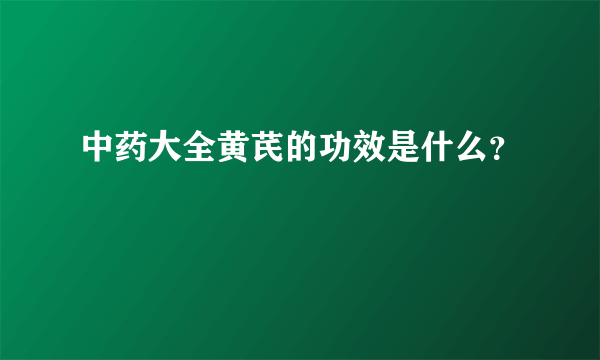 中药大全黄芪的功效是什么?